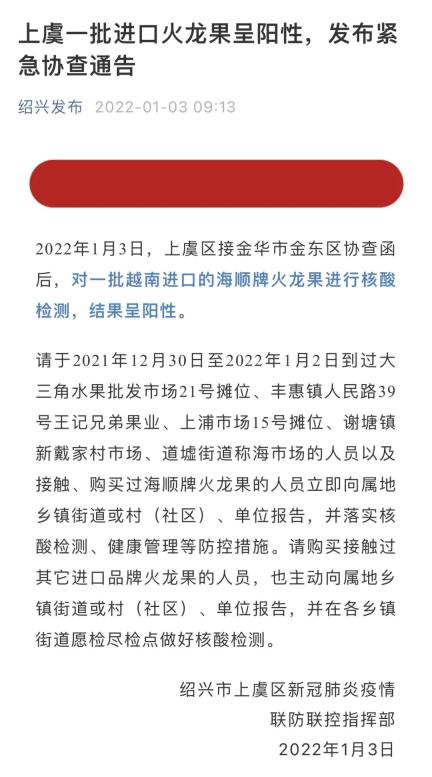 上虞一批进口火龙果呈阳性，发布紧急协查通告

绍兴发布 2022-01-03 09:13

2022年1月3日，上虞区接金华市金东区协查函后，对一批越南进口的海顺牌火龙果进行核酸检测，结果呈阳性。

请于2021年12月30日至2022年1月2日到过大三角水果批发市场21号摊位、丰惠镇人民路39号王记兄弟果业、上浦市场15号摊位、谢塘镇新戴家村市场、道墟街道称海市场的人员以及接触、购买过海顺牌火龙果的人员立即向属地乡镇街道或村（社区）、单位报告，并落实核酸检测、健康管理等防控措施。请购买接触过其它进口品牌火龙果的人员，也主动向属地乡镇街道或村（社区）、单位报告，并在各乡镇街道愿检尽检点做好核酸检测。

绍兴市上虞区新冠肺炎疫情
联防联控指挥部
2022年1月3日